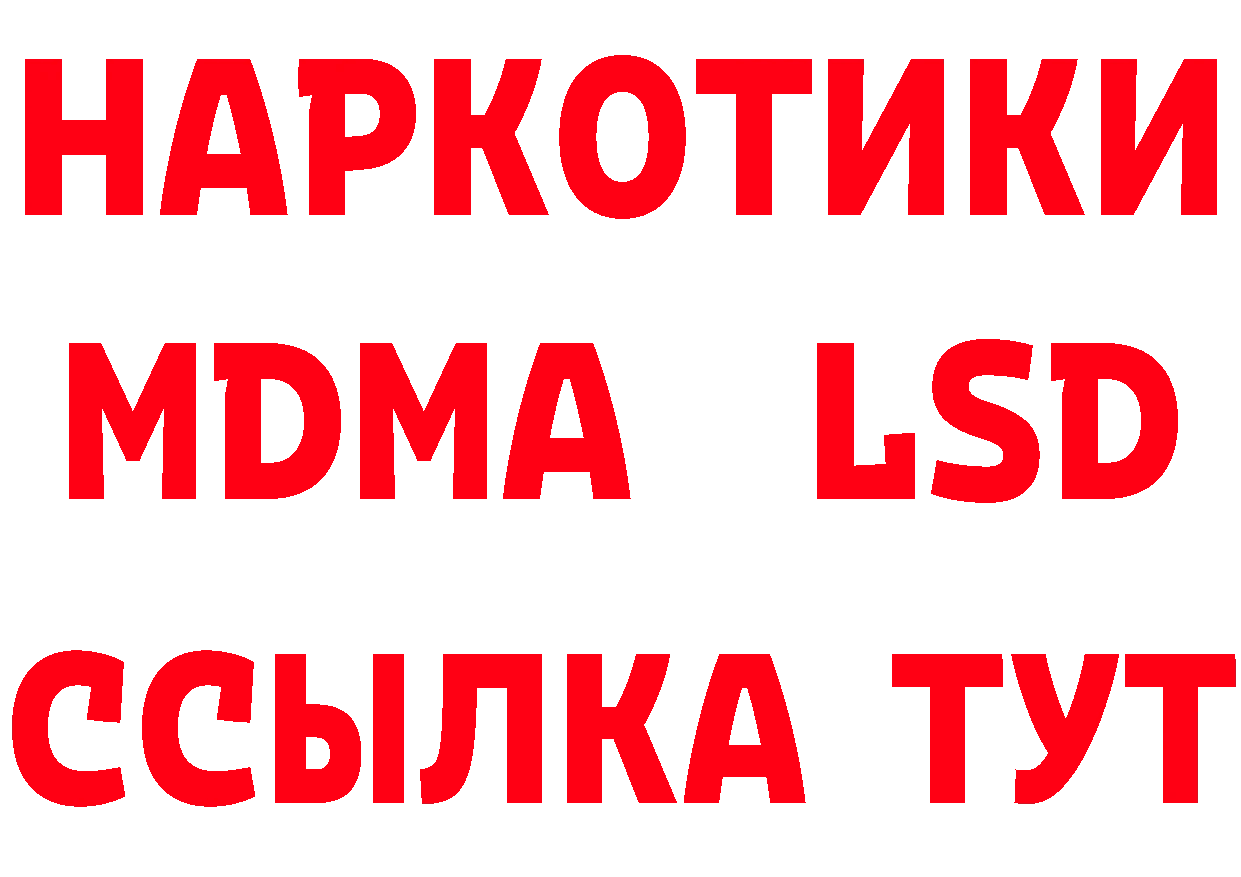 НАРКОТИКИ
MDMA LSD
ССЫЛКА ТУТ